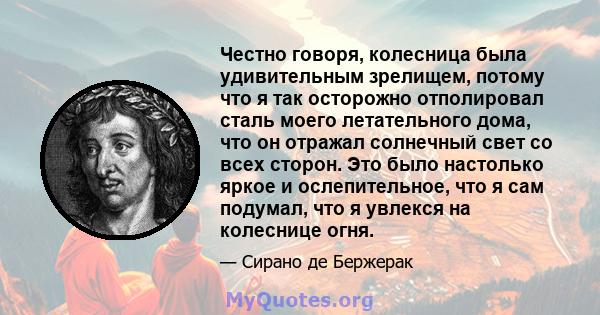 Честно говоря, колесница была удивительным зрелищем, потому что я так осторожно отполировал сталь моего летательного дома, что он отражал солнечный свет со всех сторон. Это было настолько яркое и ослепительное, что я сам подумал, что я увлекся на колеснице огня.

— Сирано де Бержерак

MyQuotes.org